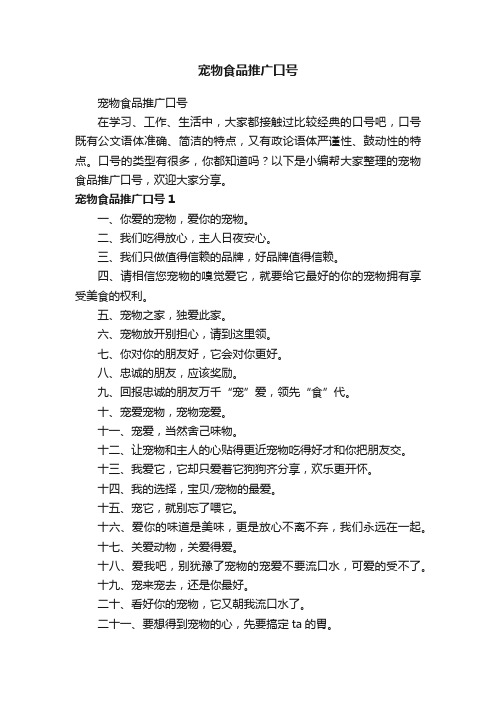 宠物食品推广口号

宠物食品推广口号

在学习、工作、生活中，大家都接触过比较经典的口号吧，口号既有公文语体准确、简洁的特点，又有政论语体严谨性、鼓动性的特点。口号的类型有很多，你都知道吗？以下是小编帮大家整理的宠物食品推广口号，欢迎大家分享。

宠物食品推广口号 1

一、你爱的宠物，爱你的宠物。

二、我们吃得放心，主人日夜安心。

三、我们只做值得信赖的品牌，好品牌值得信赖。

四、请相信您宠物的嗅觉爱它，就要给它最好的你的宠物拥有享受美食的权利。

五、宠物之家，独爱此家。

六、宠物放开别担心，请到这里领。

七、你对你的朋友好，它会对你更好。

八、忠诚的朋友，应该奖励。

九、回报忠诚的朋友万千“宠”爱，领先“食”代。

十、宠爱宠物，宠物宠爱。

十一、宠爱，当然舍己味物。

十二、让宠物和主人的心贴得更近宠物吃得好才和你把朋友交。

十三、我爱它，它却只爱着它狗狗齐分享，欢乐更开怀。

十四、我的选择，宝贝/宠物的最爱。

十五、宠它，就别忘了喂它。

十六、爱你的味道是美味，更是放心不离不弃，我们永远在一起。

十七、关爱动物，关爱得爱。

十八、爱我吧，别犹豫了宠物的宠爱不要流口水，可爱的受不了。

十九、宠来宠去，还是你最好。

二十、看好你的宠物，它又朝我流口水了。

二十一、要想得到宠物的心，先要搞定 ta 的胃。